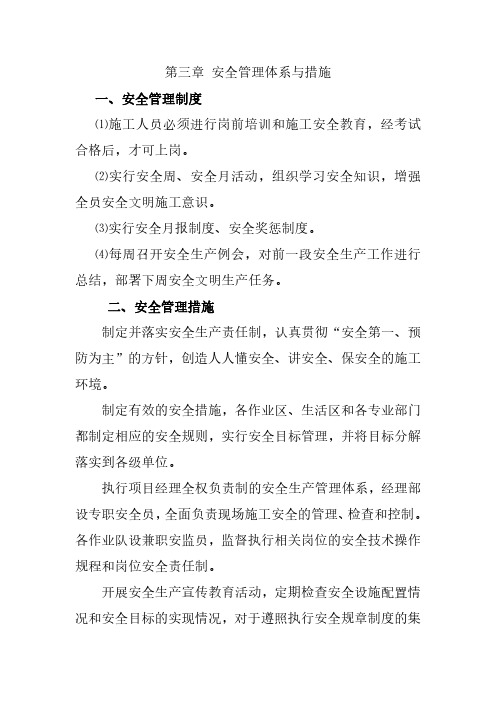 第三章 安全管理体系与措施

一、安全管理制度

⑴施工人员必须进行岗前培训和施工安全教育，经考试合格后，才可上岗。

⑵实行安全周、安全月活动，组织学习安全知识，增强全员安全文明施工意识。

⑶实行安全月报制度、安全奖惩制度。

⑷每周召开安全生产例会，对前一段安全生产工作进行总结，部署下周安全文明生产任务。

二、安全管理措施

制定并落实安全生产责任制，认真贯彻“安全第一、预防为主”的方针，创造人人懂安全、讲安全、保安全的施工环境。

制定有效的安全措施，各作业区、生活区和各专业部门都制定相应的安全规则，实行安全目标管理，并将目标分解落实到各级单位。

执行项目经理全权负责制的安全生产管理体系，经理部设专职安全员，全面负责现场施工安全的管理、检查和控制。各作业队设兼职安监员，监督执行相关岗位的安全技术操作规程和岗位安全责任制。

开展安全生产宣传教育活动，定期检查安全设施配置情况和安全目标的实现情况，对于遵照执行安全规章制度的集